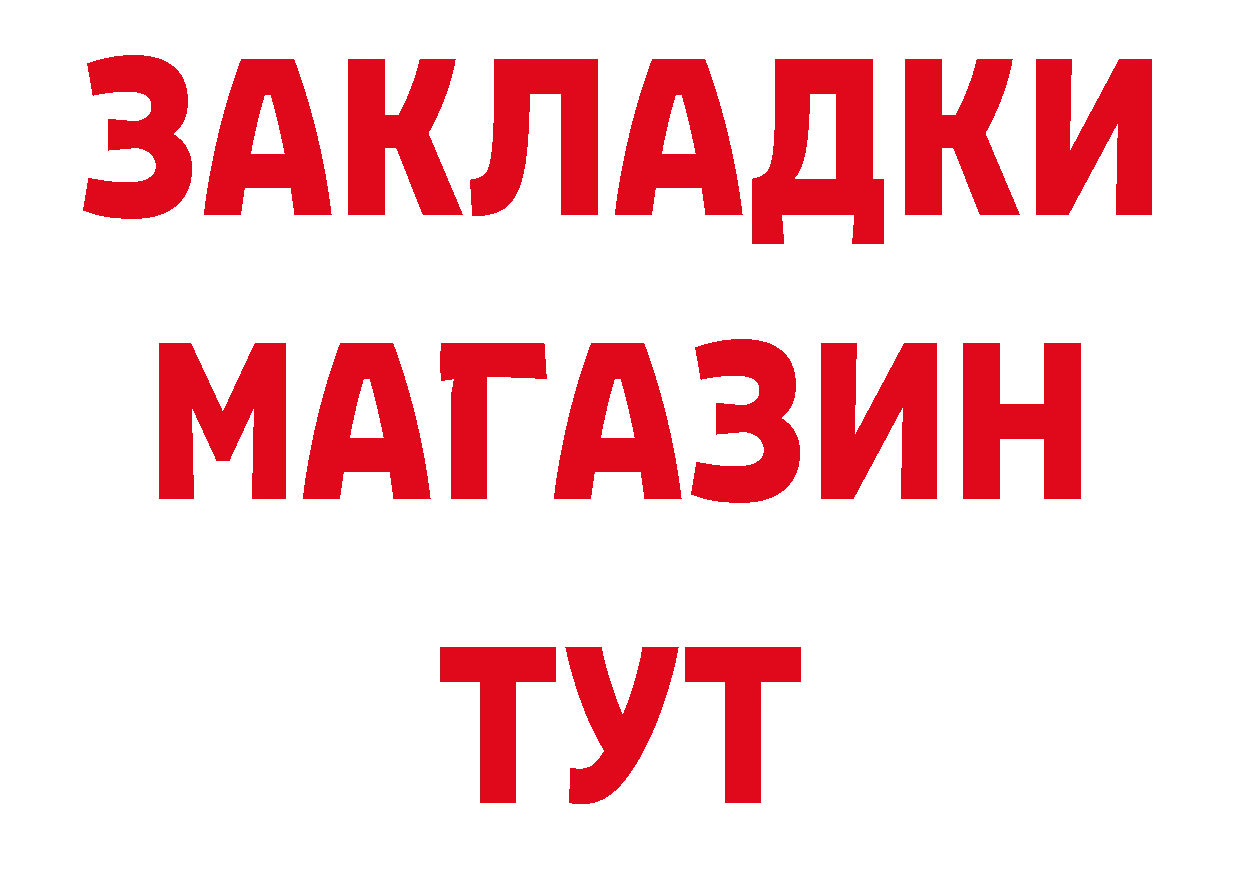 ЗАКЛАДКИ
МАГАЗИН
ТУТ